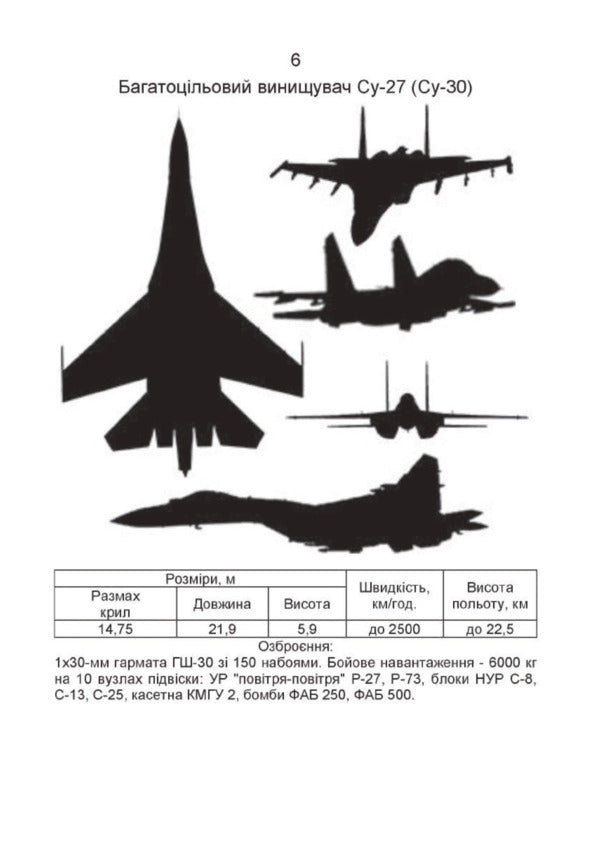 6

Багатоцільовий винищувач Су-27 (Су-30)

| Розміри, м | | | Швидкість, км/год. | Висота польоту, км |
|---|---|---|---|---|
| Размах крил | Довжина | Висота | | |
| 14,75 | 21,9 | 5,9 | до 2500 | до 22,5 |

Озброєння:

1х30-мм гармата ГШ-30 зі 150 набоями. Бойове навантаження - 6000 кг на 10 вузлах підвіски: УР "повітря-повітря" Р-27, Р-73, блоки НУР С-8, С-13, С-25, касетна КМГУ 2, бомби ФАБ 250, ФАБ 500.